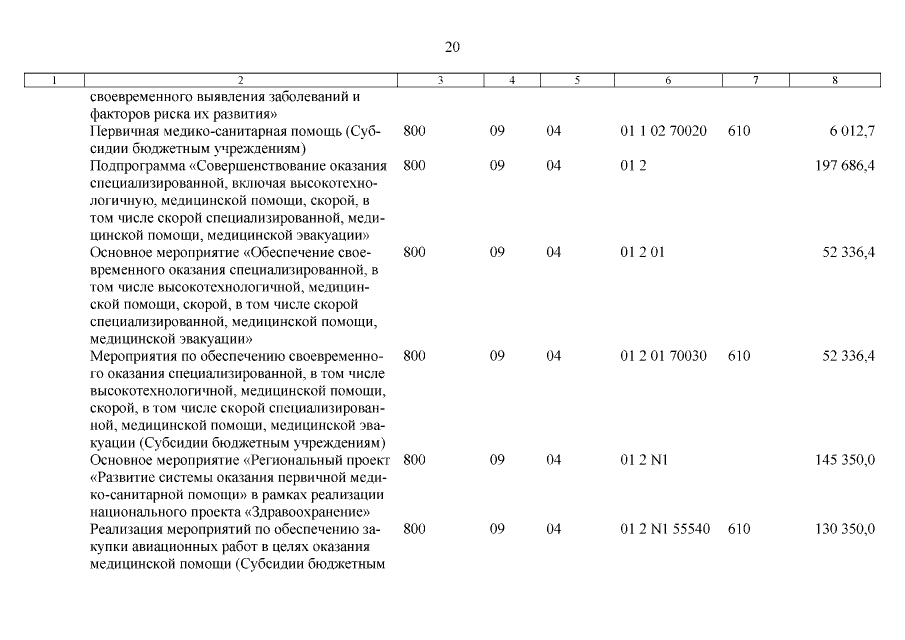 20

| 1 | 2 | 3 | 4 | 5 | 6 | 7 | 8 |
|---|---|---|---|---|---|---|---|
| | своевременного выявления заболеваний и факторов риска их развития» | | | | | | |
| | Первичная медико-санитарная помощь (Субсидии бюджетным учреждениям) | 800 | 09 | 04 | 01 1 02 70020 | 610 | 6 012,7 |
| | Подпрограмма «Совершенствование оказания специализированной, включая высокотехнологичную, медицинской помощи, скорой, в том числе скорой специализированной, медицинской помощи, медицинской эвакуации» | 800 | 09 | 04 | 01 2 | | 197 686,4 |
| | Основное мероприятие «Обеспечение своевременного оказания специализированной, в том числе высокотехнологичной, медицинской помощи, скорой, в том числе скорой специализированной, медицинской помощи, медицинской эвакуации» | 800 | 09 | 04 | 01 2 01 | | 52 336,4 |
| | Мероприятия по обеспечению своевременного оказания специализированной, в том числе высокотехнологичной, медицинской помощи, скорой, в том числе скорой специализированной, медицинской помощи, медицинской эвакуации (Субсидии бюджетным учреждениям) | 800 | 09 | 04 | 01 2 01 70030 | 610 | 52 336,4 |
| | Основное мероприятие «Региональный проект «Развитие системы оказания первичной медико-санитарной помощи» в рамках реализации национального проекта «Здравоохранение» | 800 | 09 | 04 | 01 2 N1 | | 145 350,0 |
| | Реализация мероприятий по обеспечению закупки авиационных работ в целях оказания медицинской помощи (Субсидии бюджетным | 800 | 09 | 04 | 01 2 N1 55540 | 610 | 130 350,0 |